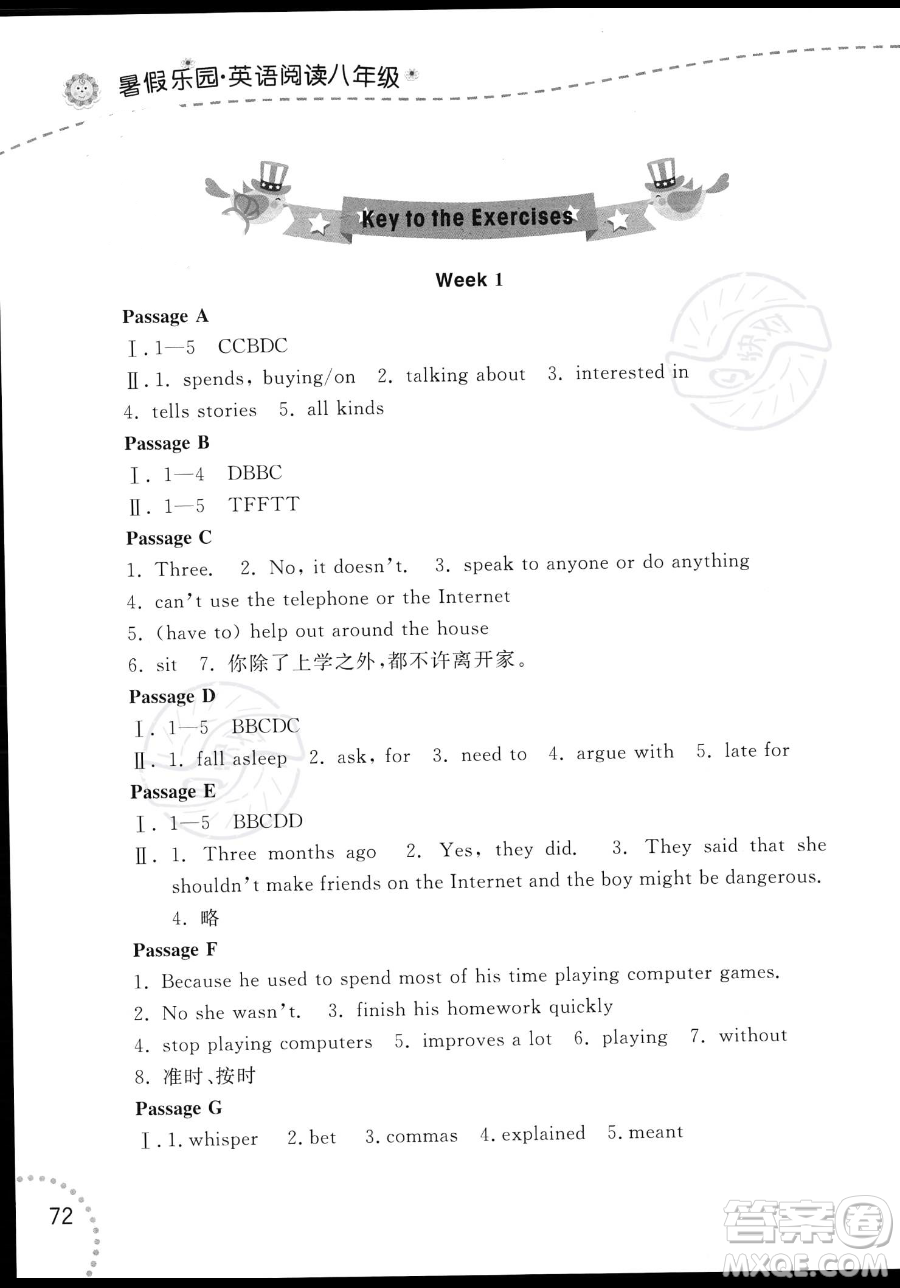 暑假乐园·英语阅读八年级

Key to the Exercises

Week 1

Passage A
Ⅰ. 1—5 CCBDC
Ⅱ. 1. spends, buying/on 2. talking about 3. interested in
4. tells stories 5. all kinds

Passage B
Ⅰ. 1—4 DBBC
Ⅱ. 1—5 TFFTT

Passage C
1. Three. 2. No, it doesn't. 3. speak to anyone or do anything
4. can't use the telephone or the Internet
5. (have to) help out around the house
6. sit 7. 你除了上学之外,都不许离开家。

Passage D
Ⅰ. 1—5 BBCDC
Ⅱ. 1. fall asleep 2. ask, for 3. need to 4. argue with 5. late for

Passage E
Ⅰ. 1—5 BBCDD
Ⅱ. 1. Three months ago 2. Yes, they did. 3. They said that she shouldn't make friends on the Internet and the boy might be dangerous.
4. 略

Passage F
1. Because he used to spend most of his time playing computer games.
2. No she wasn't. 3. finish his homework quickly
4. stop playing computers 5. improves a lot 6. playing 7. without
8. 准时、按时

Passage G
Ⅰ. 1. whisper 2. bet 3. commas 4. explained 5. meant

72

答案圈
MXQE.COM